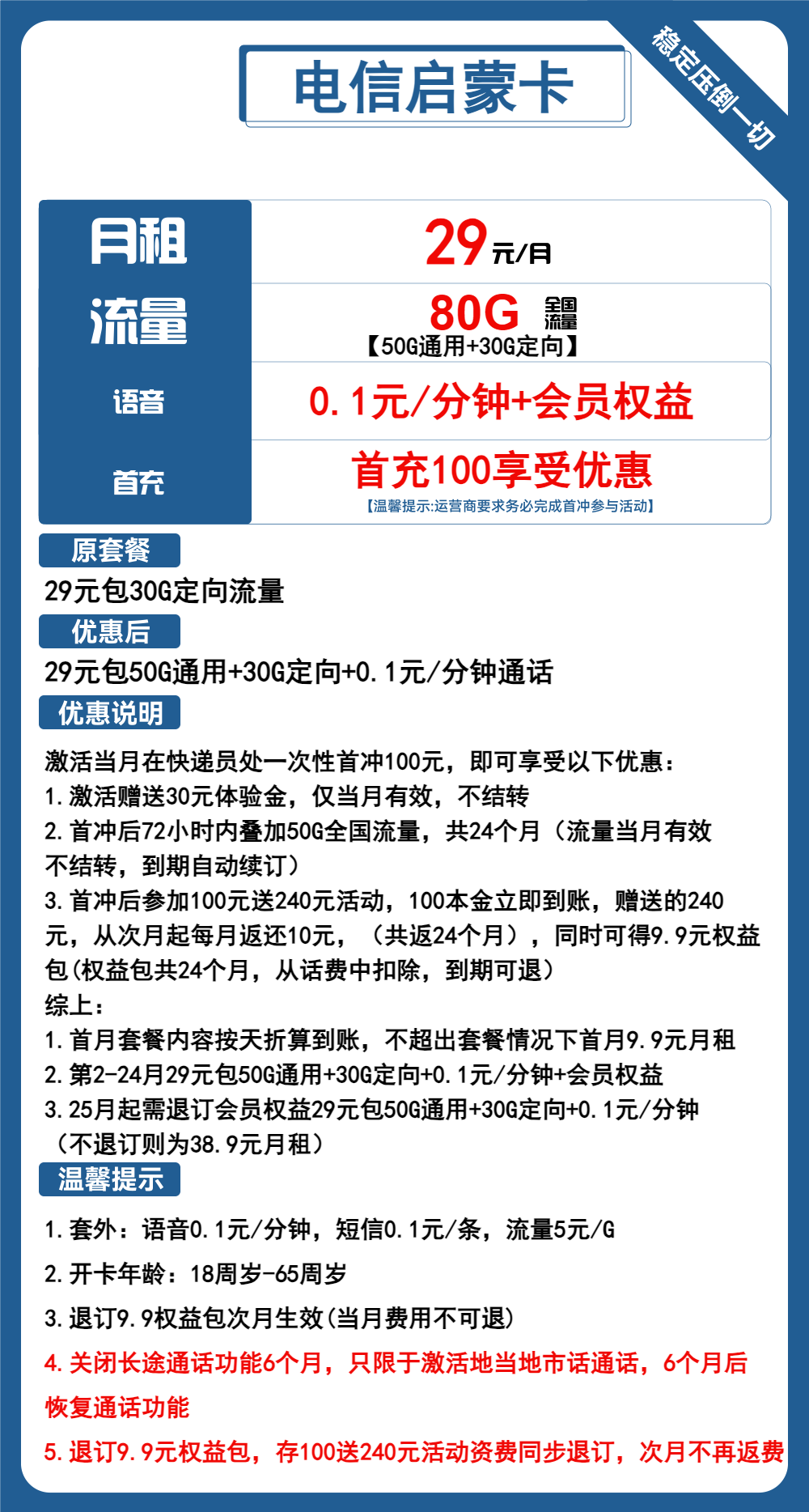 电信启蒙卡

稳定压倒一切

| 月租 | 29元/月 |
|---|---|
| 流量 | 80G 全国流量 【50G通用+30G定向】 |
| 语音 | 0.1元/分钟+会员权益 |
| 首充 | 首充100享受优惠 【温馨提示:运营商要求务必完成首冲参与活动】 |

原套餐

29元包30G定向流量

优惠后

29元包50G通用+30G定向+0.1元/分钟通话

优惠说明

激活当月在快递员处一次性首冲100元，即可享受以下优惠：
1.激活赠送30元体验金，仅当月有效，不结转
2.首冲后72小时内叠加50G全国流量，共24个月（流量当月有效不结转，到期自动续订）
3.首冲后参加100元送240元活动，100本金立即到账，赠送的240元，从次月起每月返还10元，（共返24个月），同时可得9.9元权益包(权益包共24个月，从话费中扣除，到期可退）
综上：
1.首月套餐内容按天折算到账，不超出套餐情况下首月9.9元月租
2.第2-24月29元包50G通用+30G定向+0.1元/分钟+会员权益
3.25月起需退订会员权益29元包50G通用+30G定向+0.1元/分钟（不退订则为38.9元月租）

温馨提示

1.套外：语音0.1元/分钟，短信0.1元/条，流量5元/G
2.开卡年龄：18周岁-65周岁
3.退订9.9权益包次月生效(当月费用不可退)
4.关闭长途通话功能6个月，只限于激活地当地市话通话，6个月后恢复通话功能
5.退订9.9元权益包，存100送240元活动资费同步退订，次月不再返费